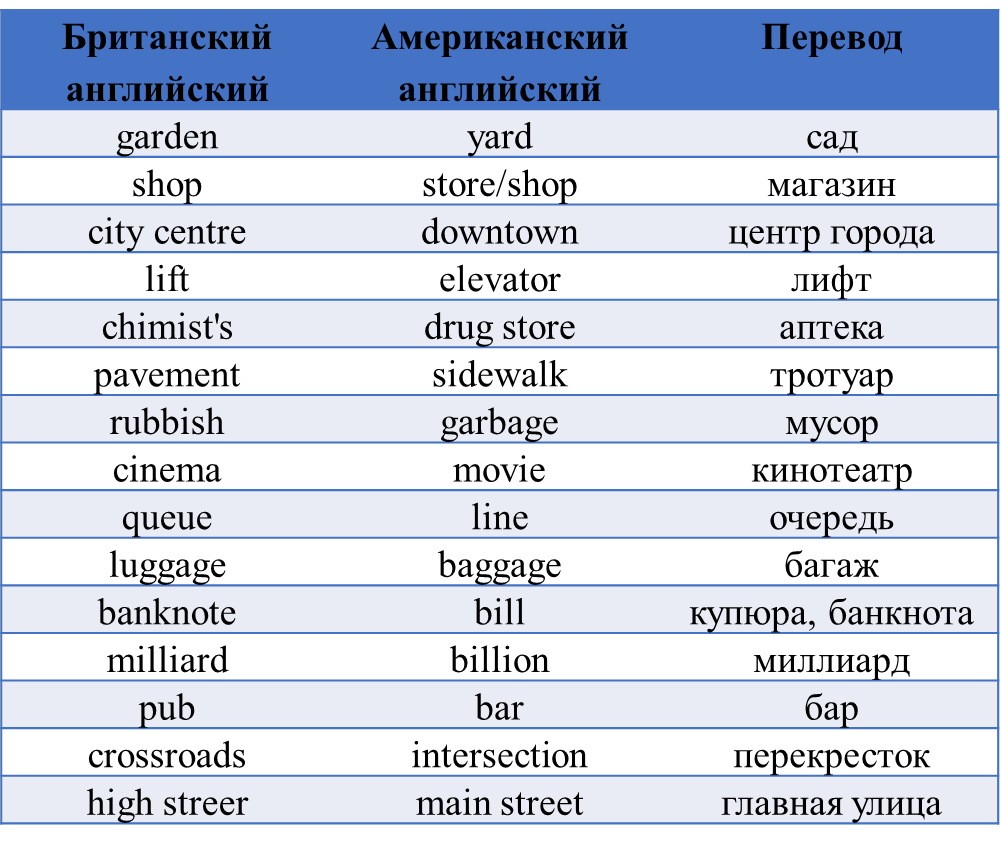 | Британский английский | Американский английский | Перевод |
|---|---|---|
| garden | yard | сад |
| shop | store/shop | магазин |
| city centre | downtown | центр города |
| lift | elevator | лифт |
| chimist's | drug store | аптека |
| pavement | sidewalk | тротуар |
| rubbish | garbage | мусор |
| cinema | movie | кинотеатр |
| queue | line | очередь |
| luggage | baggage | багаж |
| banknote | bill | купюра, банкнота |
| milliard | billion | миллиард |
| pub | bar | бар |
| crossroads | intersection | перекресток |
| high streer | main street | главная улица |